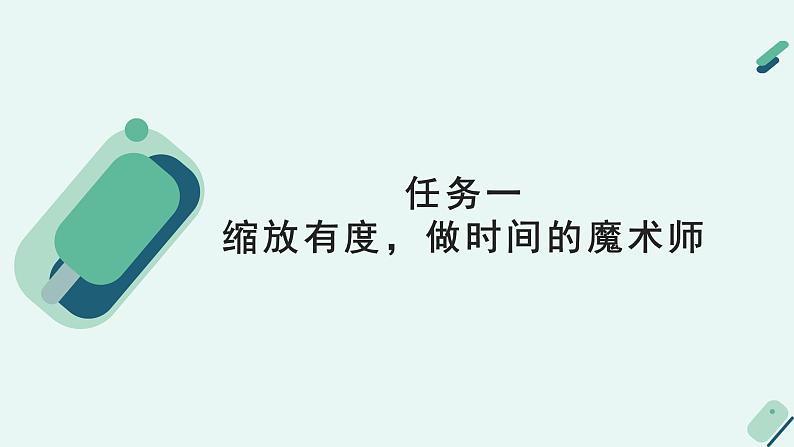 任务一
缩放有度，做时间的魔术师